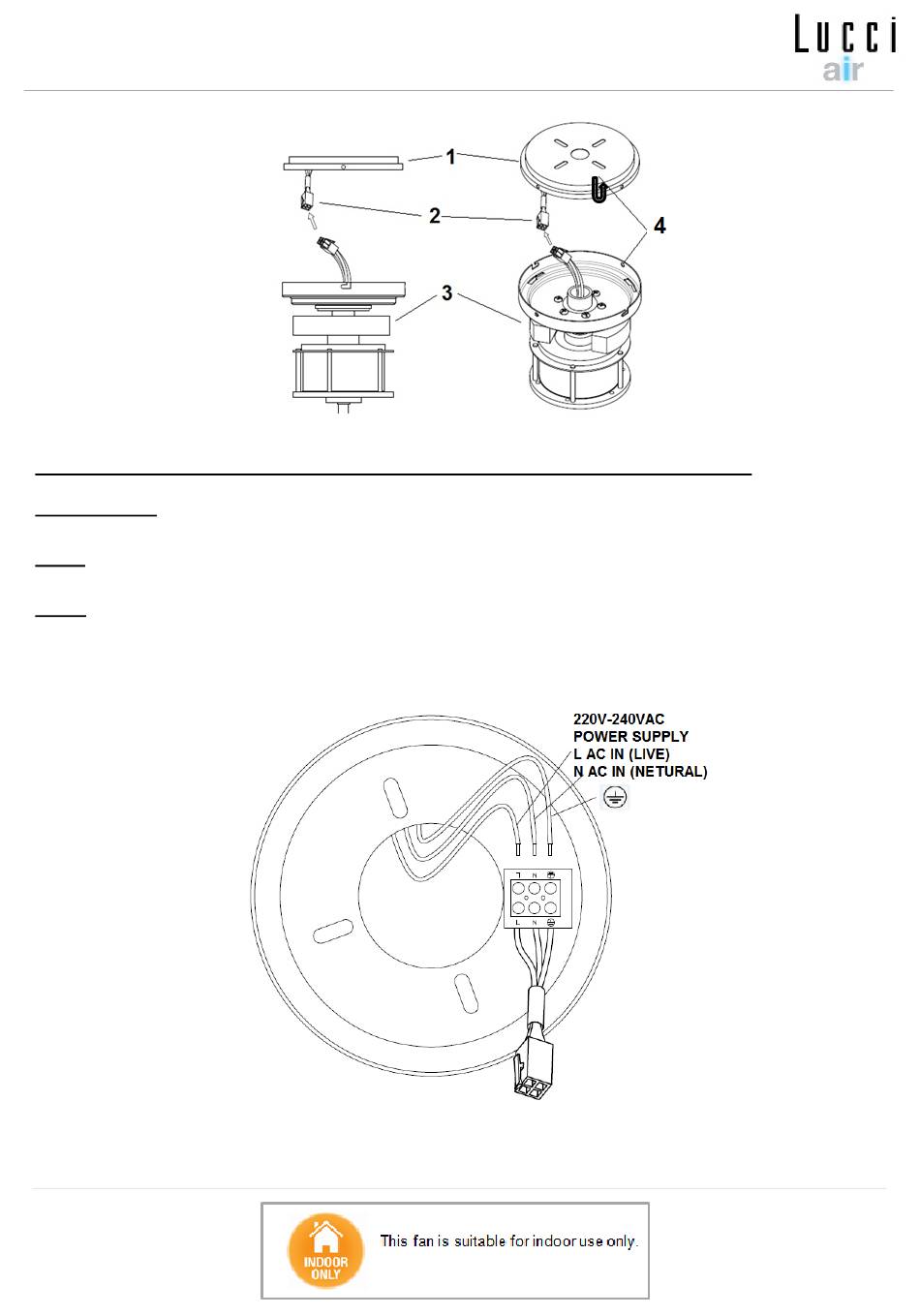 Lucci
air

1
2
4
3

220V-240VAC
POWER SUPPLY
L AC IN (LIVE)
N AC IN (NETURAL)

L N
L N

INDOOR ONLY
This fan is suitable for indoor use only.